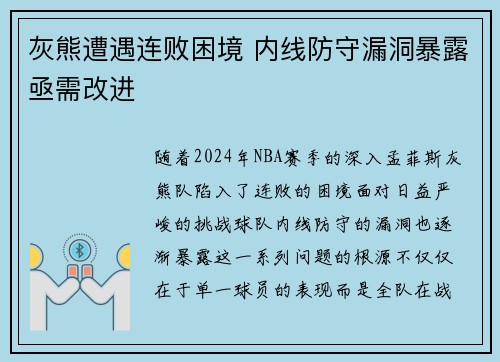 灰熊遭遇连败困境 内线防守漏洞暴露亟需改进

随着2024年NBA赛季的深入孟菲斯灰熊队陷入了连败的困境面对日益严峻的挑战球队内线防守的漏洞也逐渐暴露这一系列问题的根源不仅仅在于单一球员的表现而是全队在战